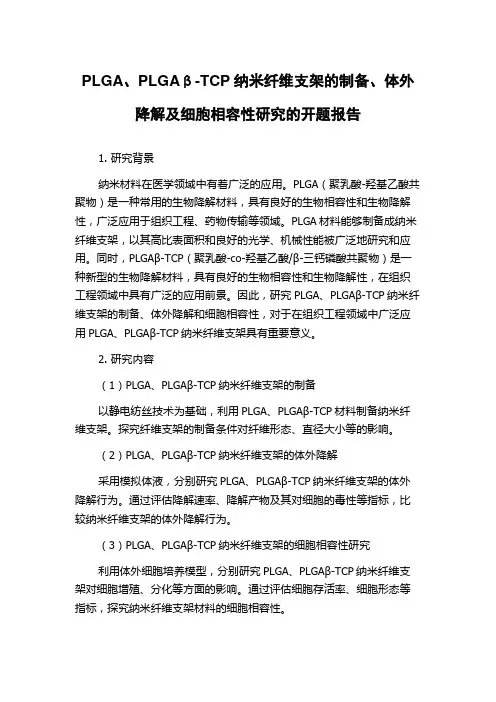 PLGA、PLGAβ-TCP 纳米纤维支架的制备、体外降解及细胞相容性研究的开题报告

1. 研究背景

纳米材料在医学领域中有着广泛的应用。PLGA（聚乳酸-羟基乙酸共聚物）是一种常用的生物降解材料，具有良好的生物相容性和生物降解性，广泛应用于组织工程、药物传输等领域。PLGA 材料能够制备成纳米纤维支架，以其高比表面积和良好的光学、机械性能被广泛地研究和应用。同时，PLGAβ-TCP（聚乳酸-co-羟基乙酸/β-三钙磷酸共聚物）是一种新型的生物降解材料，具有良好的生物相容性和生物降解性，在组织工程领域中具有广泛的应用前景。因此，研究 PLGA、PLGAβ-TCP 纳米纤维支架的制备、体外降解和细胞相容性，对于在组织工程领域中广泛应用 PLGA、PLGAβ-TCP 纳米纤维支架具有重要意义。

2. 研究内容

（1）PLGA、PLGAβ-TCP 纳米纤维支架的制备

以静电纺丝技术为基础，利用 PLGA、PLGAβ-TCP 材料制备纳米纤维支架。探究纤维支架的制备条件对纤维形态、直径大小等的影响。

（2）PLGA、PLGAβ-TCP 纳米纤维支架的体外降解

采用模拟体液，分别研究 PLGA、PLGAβ-TCP 纳米纤维支架的体外降解行为。通过评估降解速率、降解产物及其对细胞的毒性等指标，比较纳米纤维支架的体外降解行为。

（3）PLGA、PLGAβ-TCP 纳米纤维支架的细胞相容性研究

利用体外细胞培养模型，分别研究 PLGA、PLGAβ-TCP 纳米纤维支架对细胞增殖、分化等方面的影响。通过评估细胞存活率、细胞形态等指标，探究纳米纤维支架材料的细胞相容性。